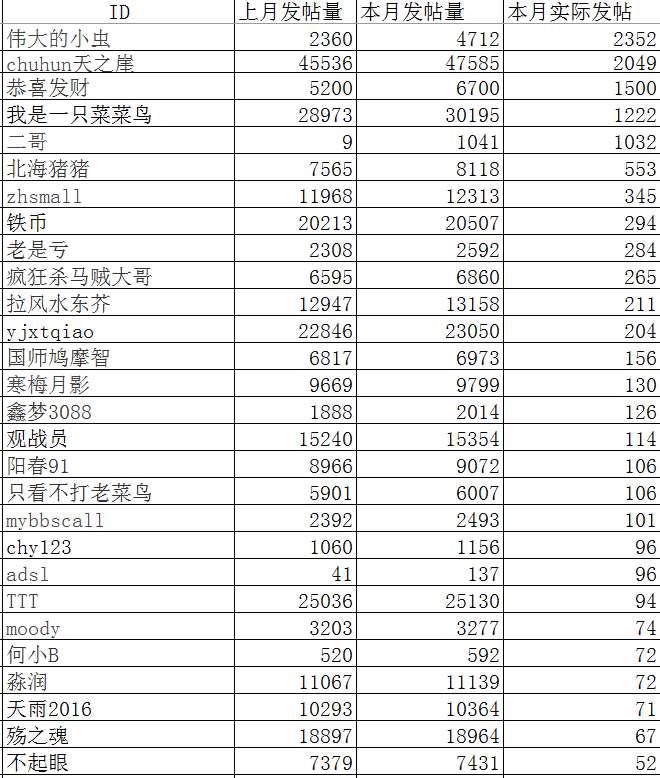 | ID | 上月发帖量 | 本月发帖量 | 本月实际发帖 |
|---|---|---|---|
| 伟大的小虫 | 2360 | 4712 | 2352 |
| chuhun天之崖 | 45536 | 47585 | 2049 |
| 恭喜发财 | 5200 | 6700 | 1500 |
| 我是一只菜菜鸟 | 28973 | 30195 | 1222 |
| 二哥 | 9 | 1041 | 1032 |
| 北海猪猪 | 7565 | 8118 | 553 |
| zhsmall | 11968 | 12313 | 345 |
| 铁币 | 20213 | 20507 | 294 |
| 老是亏 | 2308 | 2592 | 284 |
| 疯狂杀马贼大哥 | 6595 | 6860 | 265 |
| 拉风水东芥 | 12947 | 13158 | 211 |
| yjxtqiao | 22846 | 23050 | 204 |
| 国师鸠摩智 | 6817 | 6973 | 156 |
| 寒梅月影 | 9669 | 9799 | 130 |
| 鑫梦3088 | 1888 | 2014 | 126 |
| 观战员 | 15240 | 15354 | 114 |
| 阳春91 | 8966 | 9072 | 106 |
| 只看不打老菜鸟 | 5901 | 6007 | 106 |
| mybbscall | 2392 | 2493 | 101 |
| chy123 | 1060 | 1156 | 96 |
| adsl | 41 | 137 | 96 |
| TTT | 25036 | 25130 | 94 |
| moody | 3203 | 3277 | 74 |
| 何小B | 520 | 592 | 72 |
| 淼润 | 11067 | 11139 | 72 |
| 天雨2016 | 10293 | 10364 | 71 |
| 殇之魂 | 18897 | 18964 | 67 |
| 不起眼 | 7379 | 7431 | 52 |